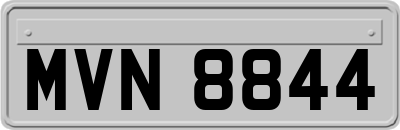 MVN 8844